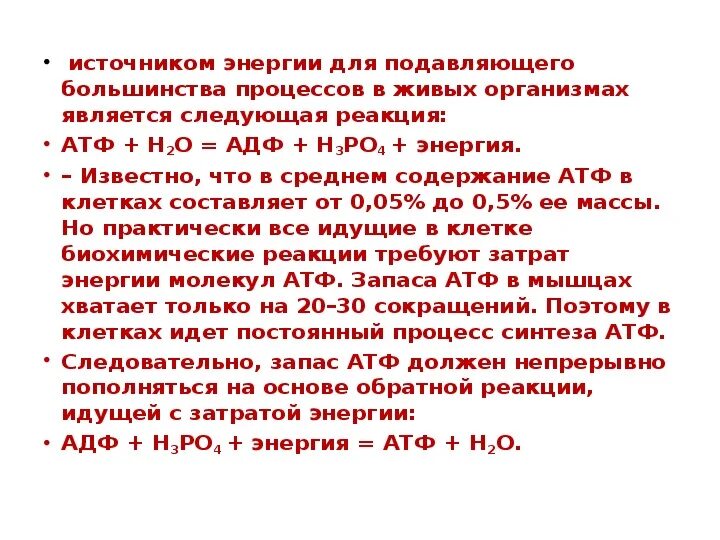 • источником энергии для подавляющего большинства процессов в живых организмах является следующая реакция:

• АТФ + $H_2O$ = АДФ + $H_3PO_4$ + энергия.

• – Известно, что в среднем содержание АТФ в клетках составляет от 0,05% до 0,5% ее массы. Но практически все идущие в клетке биохимические реакции требуют затрат энергии молекул АТФ. Запаса АТФ в мышцах хватает только на 20–30 сокращений. Поэтому в клетках идет постоянный процесс синтеза АТФ.

• Следовательно, запас АТФ должен непрерывно пополняться на основе обратной реакции, идущей с затратой энергии:

• АДФ + $H_3PO_4$ + энергия = АТФ + $H_2O$.